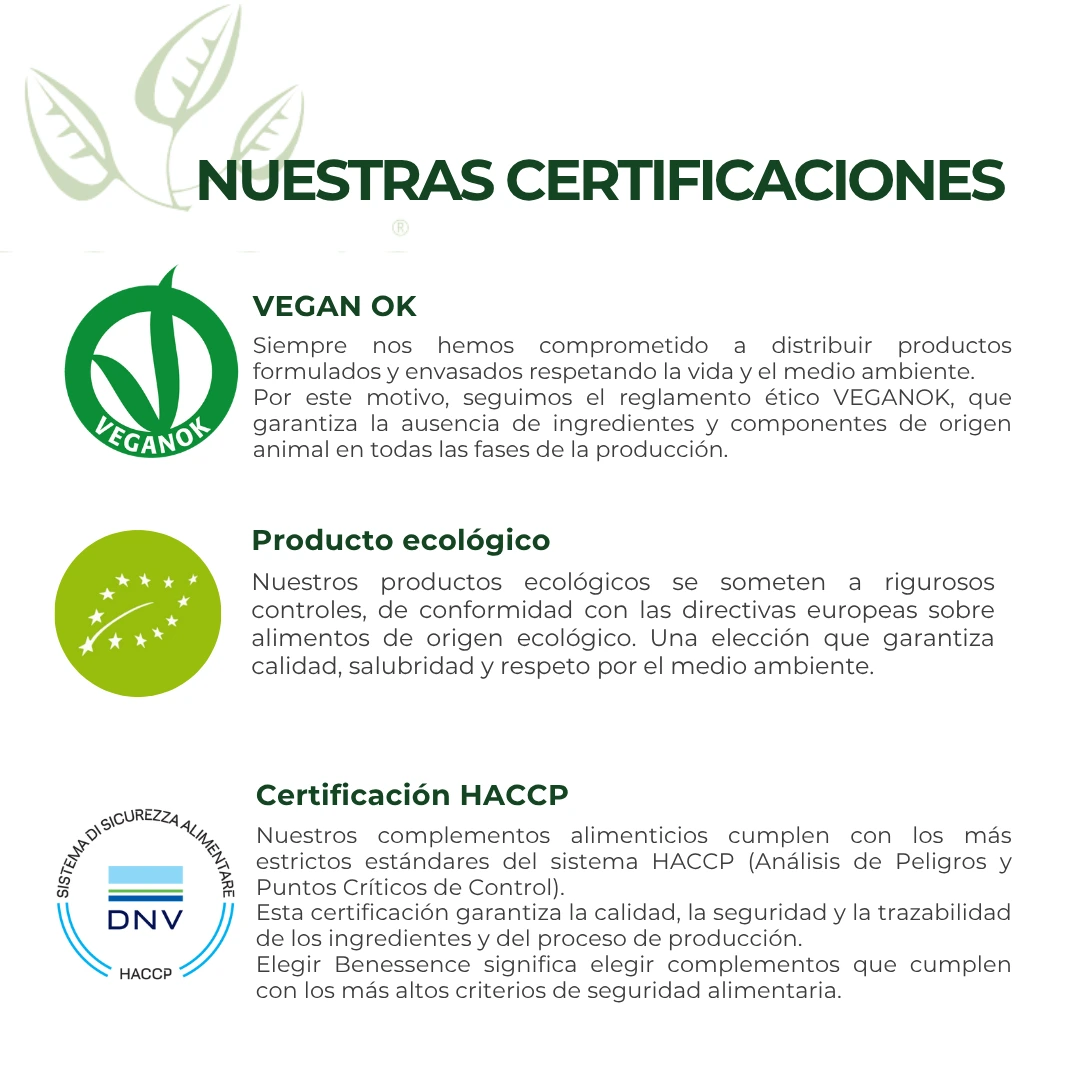 NUESTRAS CERTIFICACIONES

®

VEGANOK

VEGAN OK

Siempre nos hemos comprometido a distribuir productos formulados y envasados respetando la vida y el medio ambiente.
Por este motivo, seguimos el reglamento ético VEGANOK, que garantiza la ausencia de ingredientes y componentes de origen animal en todas las fases de la producción.

Producto ecológico

Nuestros productos ecológicos se someten a rigurosos controles, de conformidad con las directivas europeas sobre alimentos de origen ecológico. Una elección que garantiza calidad, salubridad y respeto por el medio ambiente.

SISTEMA DI SICUREZZA ALIMENTARE

DNV

HACCP

Certificación HACCP

Nuestros complementos alimenticios cumplen con los más estrictos estándares del sistema HACCP (Análisis de Peligros y Puntos Críticos de Control).
Esta certificación garantiza la calidad, la seguridad y la trazabilidad de los ingredientes y del proceso de producción.
Elegir Benessence significa elegir complementos que cumplen con los más altos criterios de seguridad alimentaria.